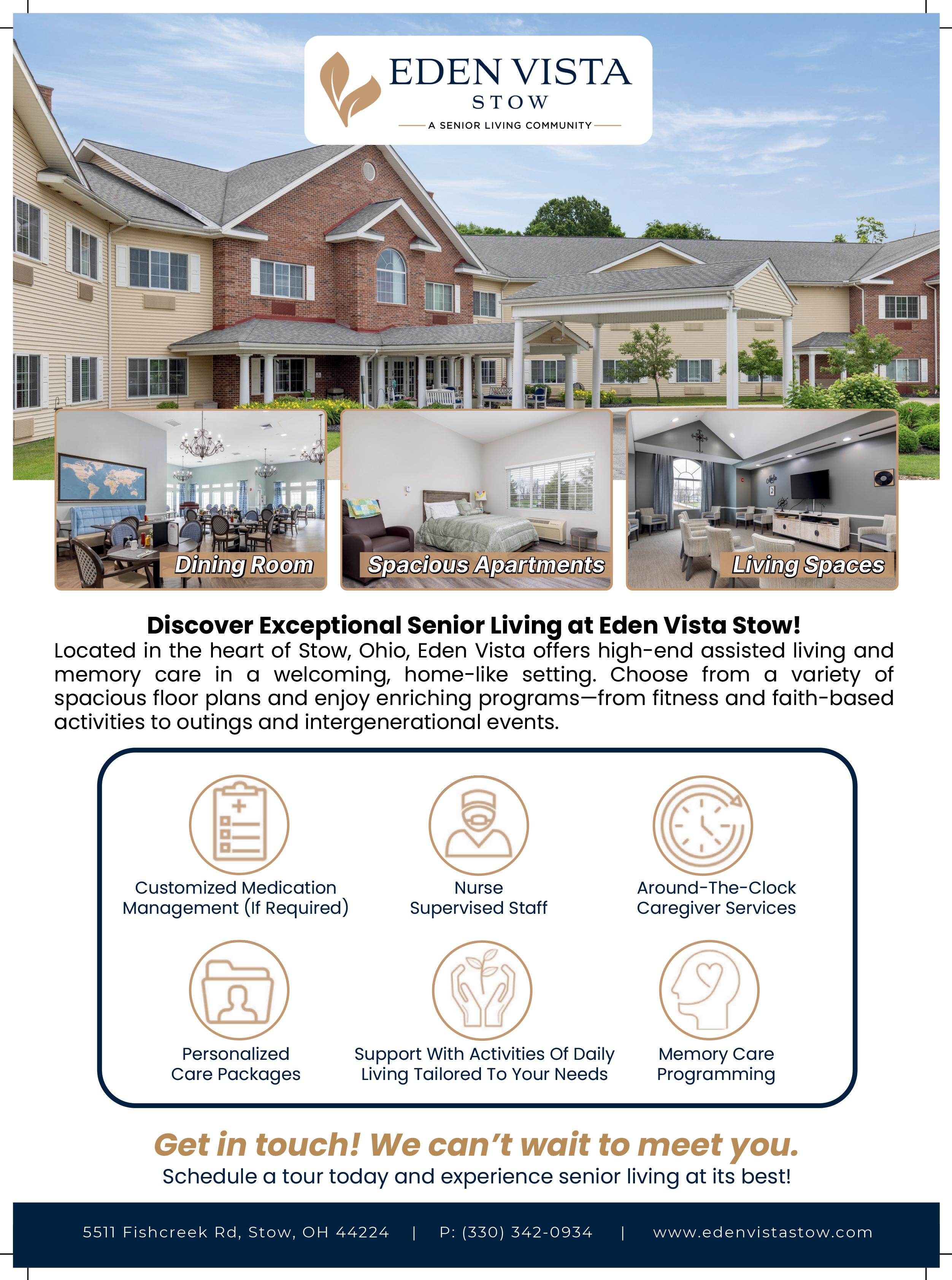 EDEN VISTA
STOW
A SENIOR LIVING COMMUNITY

Dining Room

Spacious Apartments

Living Spaces

Discover Exceptional Senior Living at Eden Vista Stow!

Located in the heart of Stow, Ohio, Eden Vista offers high-end assisted living and memory care in a welcoming, home-like setting. Choose from a variety of spacious floor plans and enjoy enriching programs—from fitness and faith-based activities to outings and intergenerational events.

Customized Medication
Management (If Required)

Nurse
Supervised Staff

Around-The-Clock
Caregiver Services

Personalized
Care Packages

Support With Activities Of Daily
Living Tailored To Your Needs

Memory Care
Programming

Get in touch! We can't wait to meet you.

Schedule a tour today and experience senior living at its best!

5511 Fishcreek Rd, Stow, OH 44224 | P: (330) 342-0934 | www.edenvistastow.com